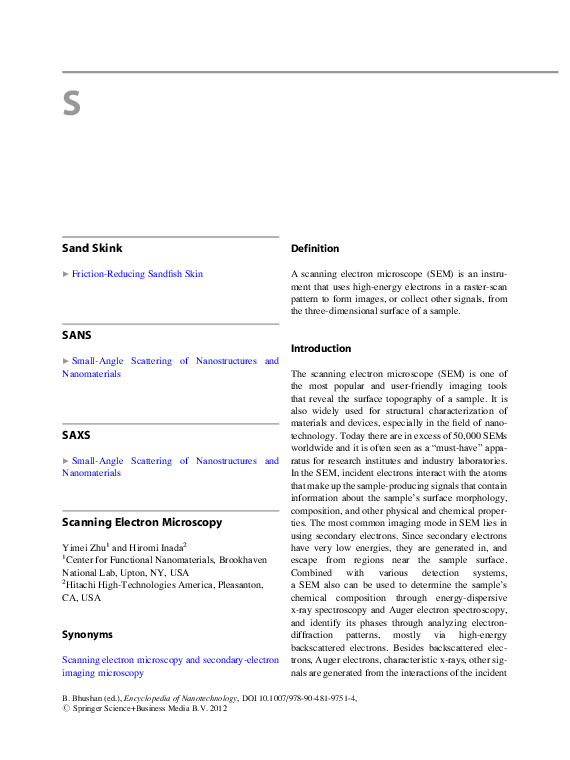 S

Sand Skink

► Friction-Reducing Sandfish Skin

SANS

► Small-Angle Scattering of Nanostructures and Nanomaterials

SAXS

► Small-Angle Scattering of Nanostructures and Nanomaterials

Scanning Electron Microscopy

Yimei Zhu$^1$ and Hiromi Inada$^2$
$^1$Center for Functional Nanomaterials, Brookhaven National Lab, Upton, NY, USA
$^2$Hitachi High-Technologies America, Pleasanton, CA, USA

Synonyms

Scanning electron microscopy and secondary-electron imaging microscopy

Definition

A scanning electron microscope (SEM) is an instrument that uses high-energy electrons in a raster-scan pattern to form images, or collect other signals, from the three-dimensional surface of a sample.

Introduction

The scanning electron microscope (SEM) is one of the most popular and user-friendly imaging tools that reveal the surface topography of a sample. It is also widely used for structural characterization of materials and devices, especially in the field of nanotechnology. Today there are in excess of 50,000 SEMs worldwide and it is often seen as a "must-have" apparatus for research institutes and industry laboratories. In the SEM, incident electrons interact with the atoms that make up the sample-producing signals that contain information about the sample's surface morphology, composition, and other physical and chemical properties. The most common imaging mode in SEM lies in using secondary electrons. Since secondary electrons have very low energies, they are generated in, and escape from regions near the sample surface. Combined with various detection systems, a SEM also can be used to determine the sample's chemical composition through energy-dispersive x-ray spectroscopy and Auger electron spectroscopy, and identify its phases through analyzing electron-diffraction patterns, mostly via high-energy backscattered electrons. Besides backscattered electrons, Auger electrons, characteristic x-rays, other signals are generated from the interactions of the incident

B. Bhushan (ed.), Encyclopedia of Nanotechnology, DOI 10.1007/978-90-481-9751-4,
© Springer Science+Business Media B.V. 2012